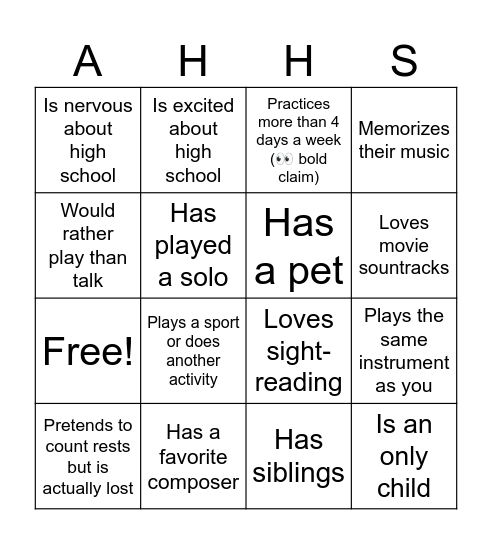 | A | H | H | S |
|---|---|---|---|
| Is nervous about high school | Is excited about high school | Practices more than 4 days a week (👀 bold claim) | Memorizes their music |
| Would rather play than talk | Has played a solo | Has a pet | Loves movie sountracks |
| Free! | Plays a sport or does another activity | Loves sight-reading | Plays the same instrument as you |
| Pretends to count rests but is actually lost | Has a favorite composer | Has siblings | Is an only child |